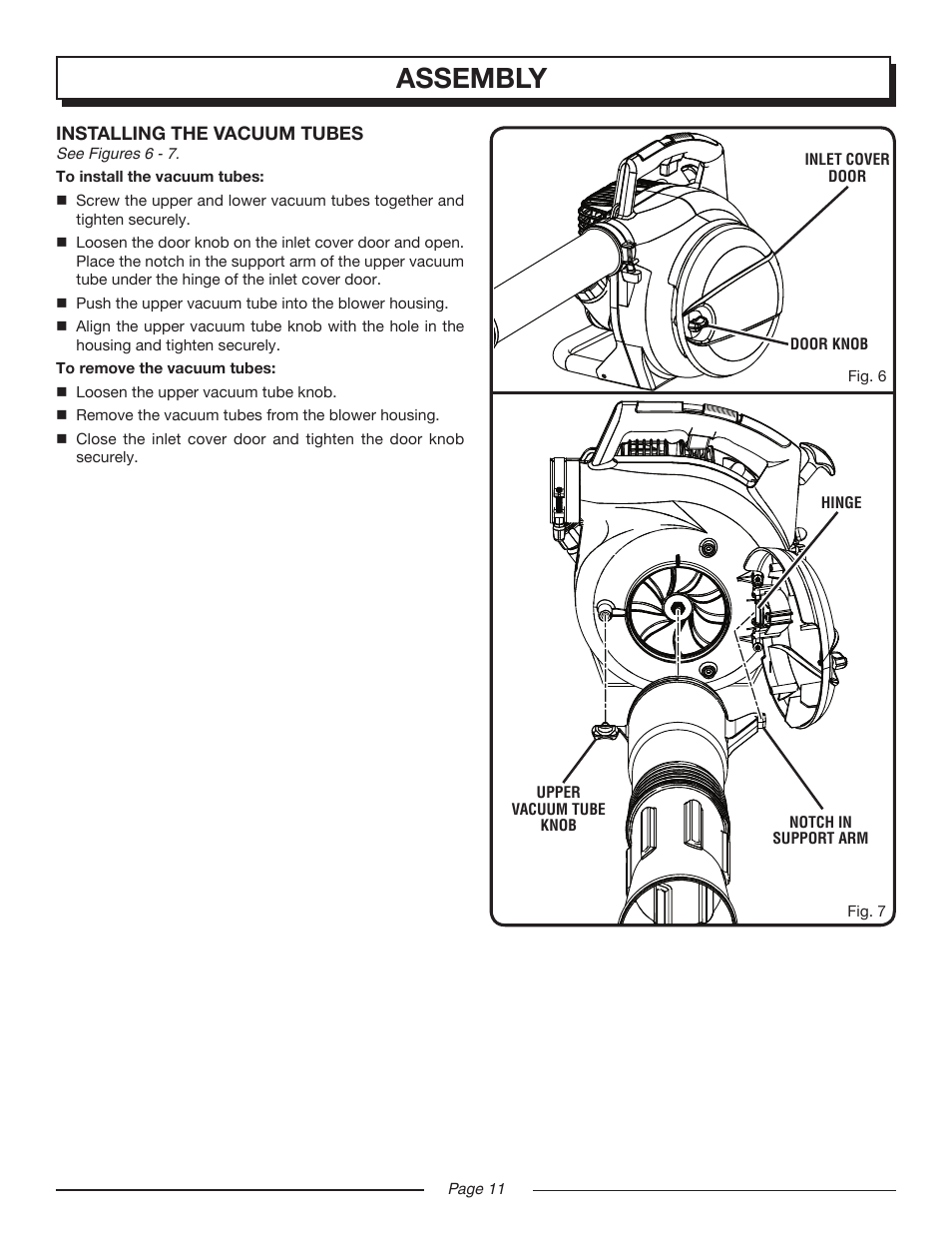 ASSEMBLY

INSTALLING THE VACUUM TUBES
See Figures 6 - 7.

To install the vacuum tubes:

■ Screw the upper and lower vacuum tubes together and tighten securely.
■ Loosen the door knob on the inlet cover door and open. Place the notch in the support arm of the upper vacuum tube under the hinge of the inlet cover door.
■ Push the upper vacuum tube into the blower housing.
■ Align the upper vacuum tube knob with the hole in the housing and tighten securely.

To remove the vacuum tubes:

■ Loosen the upper vacuum tube knob.
■ Remove the vacuum tubes from the blower housing.
■ Close the inlet cover door and tighten the door knob securely.

INLET COVER DOOR

DOOR KNOB

Fig. 6

HINGE

UPPER VACUUM TUBE KNOB

NOTCH IN SUPPORT ARM

Fig. 7

Page 11